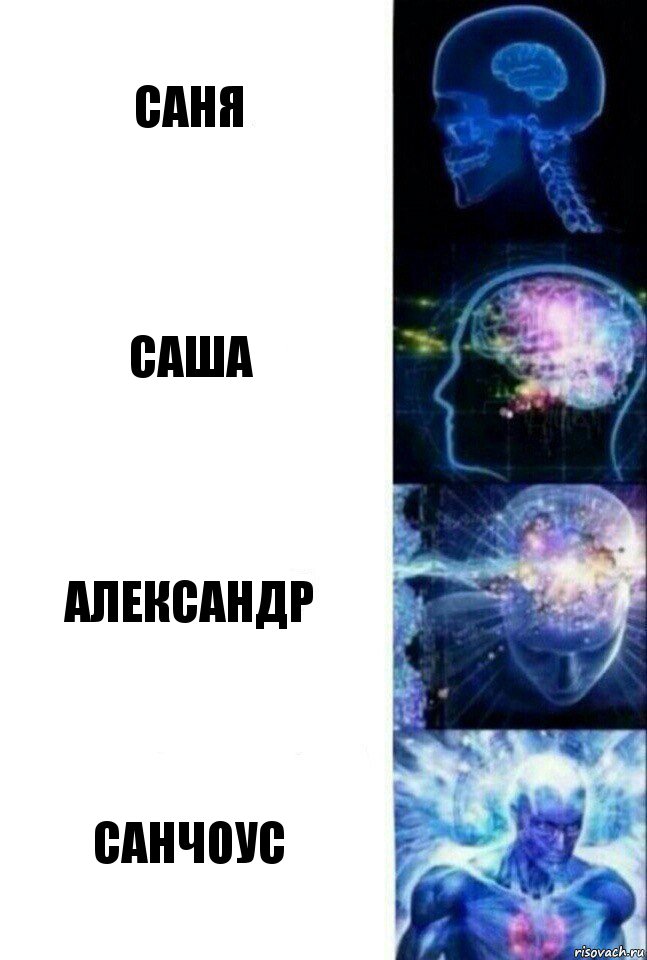 САНЯ

САША

АЛЕКСАНДР

САНЧОУС

risovach.ru